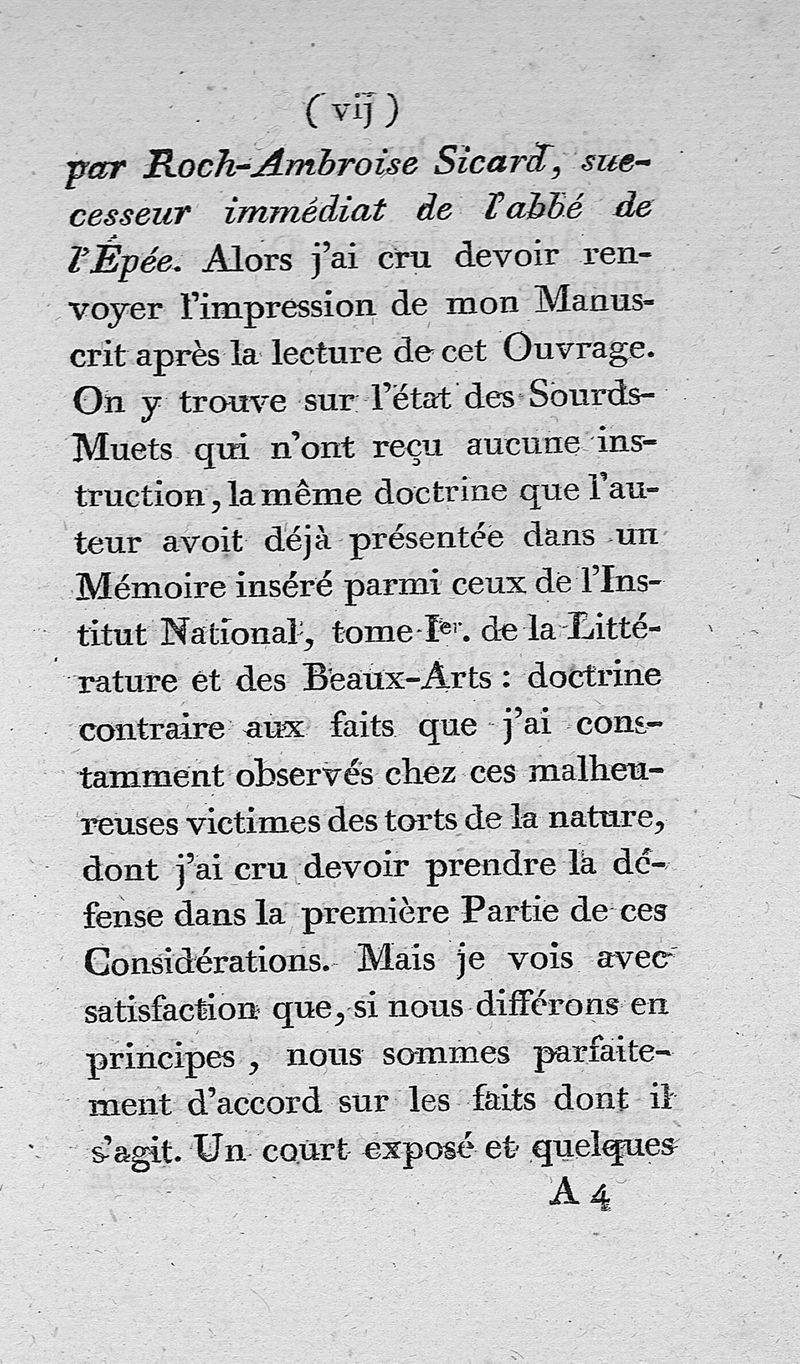 ( vij )

par Roch-Ambroise Sicard, successeur immédiat de l'abbé de l'Épée. Alors j'ai cru devoir renvoyer l'impression de mon Manuscrit après la lecture de cet Ouvrage. On y trouve sur l'état des Sourds-Muets qui n'ont reçu aucune instruction, la même doctrine que l'auteur avoit déjà présentée dans un Mémoire inséré parmi ceux de l'Institut National, tome Ier. de la Littérature et des Beaux-Arts : doctrine contraire aux faits que j'ai constamment observés chez ces malheureuses victimes des torts de la nature, dont j'ai cru devoir prendre la défense dans la première Partie de ces Considérations. Mais je vois avec satisfaction que, si nous différons en principes, nous sommes parfaitement d'accord sur les faits dont il s'agit. Un court exposé et quelques

A 4